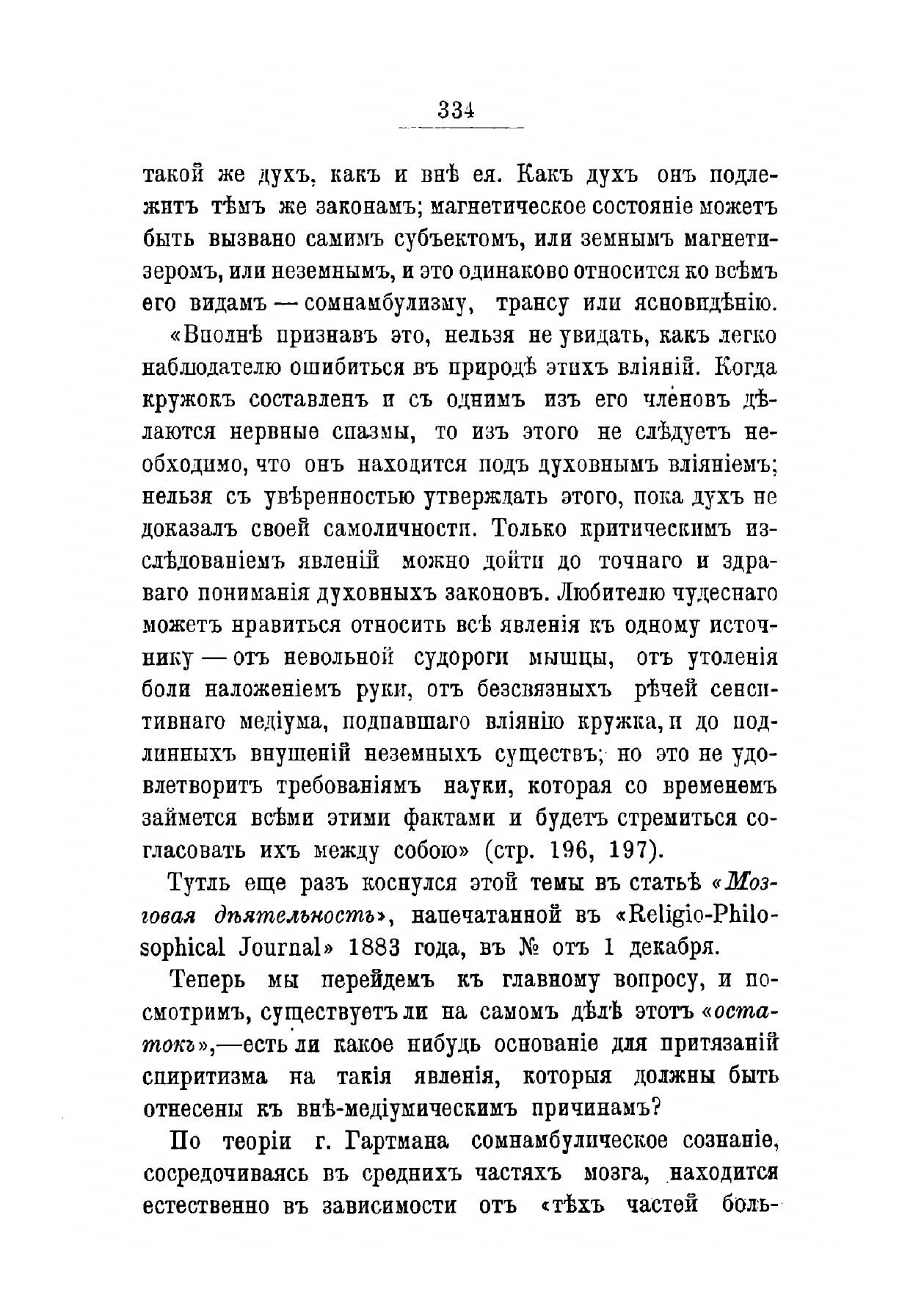 334

такой же духъ, какъ и внѣ ея. Какъ духъ онъ подлежитъ тѣмъ же законамъ; магнетическое состояніе можетъ быть вызвано самимъ субъектомъ, или земнымъ магнетизеромъ, или неземнымъ, и это одинаково относится ко всѣмъ его видамъ — сомнамбулизму, трансу или ясновидѣнію.

«Вполнѣ признавъ это, нельзя не увидать, какъ легко наблюдателю ошибиться въ природѣ этихъ вліяній. Когда кружокъ составленъ и съ однимъ изъ его членовъ дѣлаются нервные спазмы, то изъ этого не слѣдуетъ необходимо, что онъ находится подъ духовнымъ вліяніемъ; нельзя съ увѣренностью утверждать этого, пока духъ не доказалъ своей самоличности. Только критическимъ изслѣдованіемъ явленій можно дойти до точнаго и здраваго пониманія духовныхъ законовъ. Любителю чудеснаго можетъ нравиться относить всѣ явленія къ одному источнику — отъ невольной судороги мышцы, отъ утоленія боли наложеніемъ руки, отъ безсвязныхъ рѣчей сенситивнаго медіума, подпавшаго вліянію кружка, и до подлинныхъ внушеній неземныхъ существъ; но это не удовлетворитъ требованіямъ науки, которая со временемъ займется всѣми этими фактами и будетъ стремиться согласовать ихъ между собою» (стр. 196, 197).

Тутль еще разъ коснулся этой темы въ статьѣ «Мозговая дѣятельность», напечатанной въ «Religio-Philosophical Journal» 1883 года, въ № отъ 1 декабря.

Теперь мы перейдемъ къ главному вопросу, и посмотримъ, существуетъ ли на самомъ дѣлѣ этотъ «остатокъ»,—есть ли какое нибудь основаніе для притязаній спиритизма на такія явленія, которыя должны быть отнесены къ внѣ-медіумическимъ причинамъ?

По теоріи г. Гартмана сомнамбулическое сознаніе, сосредочиваясь въ среднихъ частяхъ мозга, находится естественно въ зависимости отъ «тѣхъ частей боль-